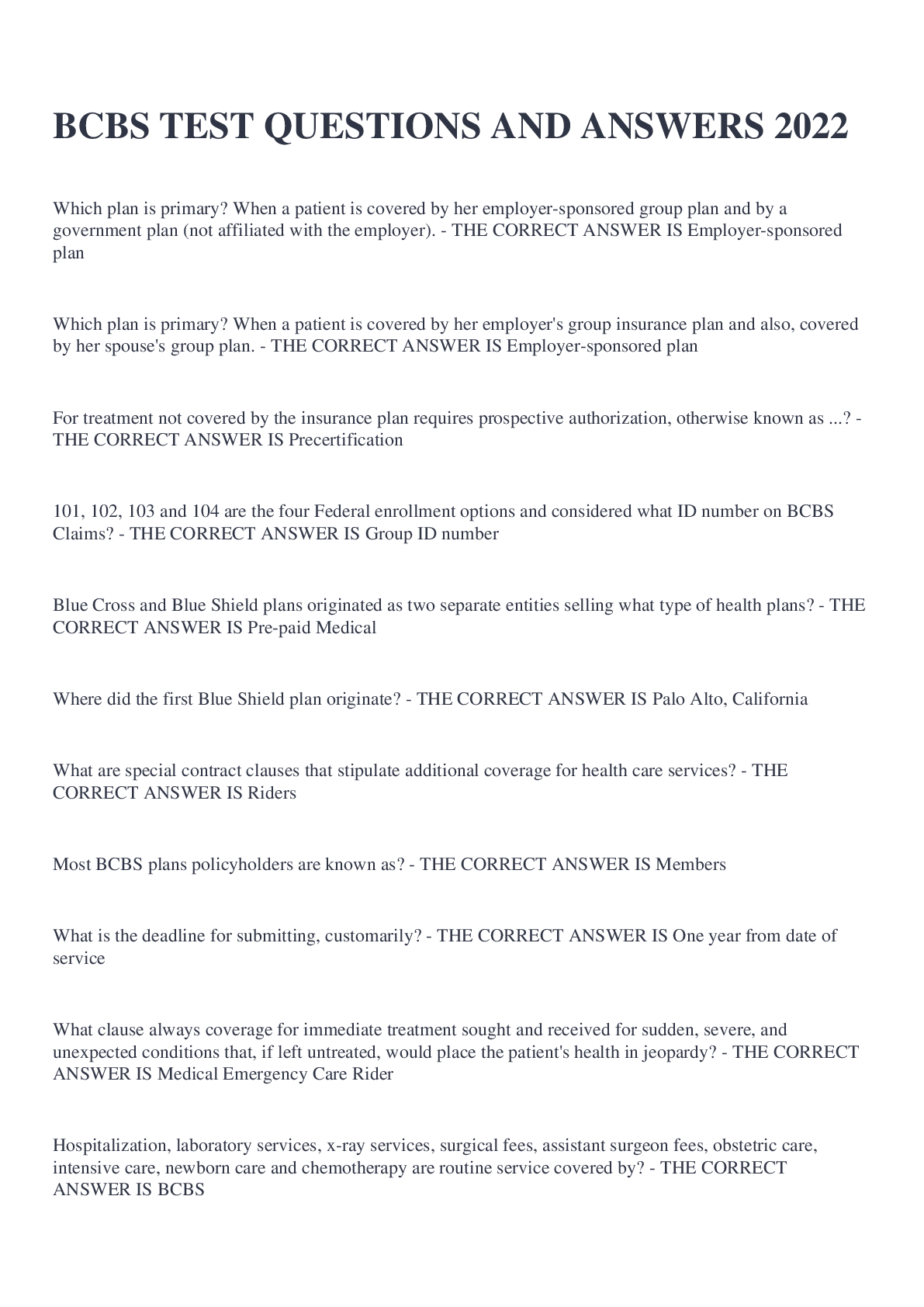 BCBS TEST QUESTIONS AND ANSWERS 2022

Which plan is primary? When a patient is covered by her employer-sponsored group plan and by a government plan (not affiliated with the employer). - THE CORRECT ANSWER IS Employer-sponsored plan

Which plan is primary? When a patient is covered by her employer's group insurance plan and also, covered by her spouse's group plan. - THE CORRECT ANSWER IS Employer-sponsored plan

For treatment not covered by the insurance plan requires prospective authorization, otherwise known as ...? - THE CORRECT ANSWER IS Precertification

101, 102, 103 and 104 are the four Federal enrollment options and considered what ID number on BCBS Claims? - THE CORRECT ANSWER IS Group ID number

Blue Cross and Blue Shield plans originated as two separate entities selling what type of health plans? - THE CORRECT ANSWER IS Pre-paid Medical

Where did the first Blue Shield plan originate? - THE CORRECT ANSWER IS Palo Alto, California

What are special contract clauses that stipulate additional coverage for health care services? - THE CORRECT ANSWER IS Riders

Most BCBS plans policyholders are known as? - THE CORRECT ANSWER IS Members

What is the deadline for submitting, customarily? - THE CORRECT ANSWER IS One year from date of service

What clause always coverage for immediate treatment sought and received for sudden, severe, and unexpected conditions that, if left untreated, would place the patient's health in jeopardy? - THE CORRECT ANSWER IS Medical Emergency Care Rider

Hospitalization, laboratory services, x-ray services, surgical fees, assistant surgeon fees, obstetric care, intensive care, newborn care and chemotherapy are routine service covered by? - THE CORRECT ANSWER IS BCBS